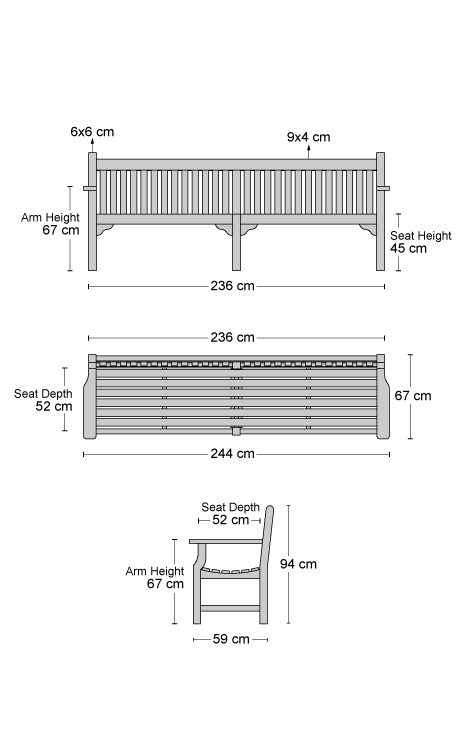 6x6 cm

9x4 cm

Arm Height
67 cm

Seat Height
45 cm

236 cm

236 cm

Seat Depth
52 cm

67 cm

244 cm

Seat Depth
52 cm

Arm Height
67 cm

94 cm

59 cm